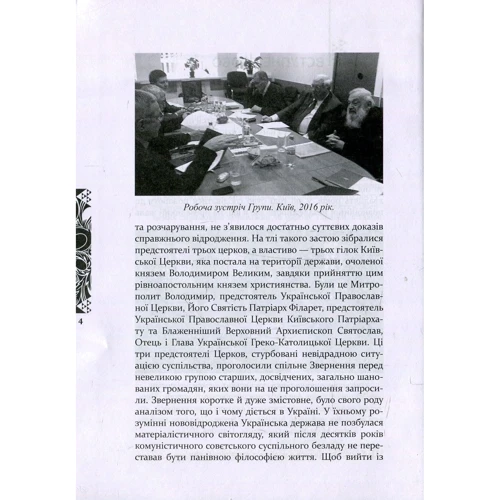 Робоча зустріч Групи. Київ, 2016 рік.

та розчарування, не з'явилося достатньо суттєвих доказів справжнього відродження. На тлі такого застою зібралися предстоятелі трьох церков, а властиво — трьох гілок Київської Церкви, яка постала на території держави, очоленої князем Володимиром Великим, завдяки прийняттю цим рівноапостольним князем християнства. Були це Митрополит Володимир, предстоятель Української Православної Церкви, Його Святість Патріарх Філарет, предстоятель Української Православної Церкви Київського Патріархату та Блаженніший Верховний Архиепископ Святослав, Отець і Глава Української Греко-Католицької Церкви. Ці три предстоятелі Церков, стурбовані невідрадною ситуацією суспільства, проголосили спільне Звернення перед невеликою групою старших, досвідчених, загально шанованих громадян, яких вони на це проголошення запросили. Звернення коротке й дуже змістовне, було свого роду аналізом того, що і чому діється в Україні. У їхньому розумінні нововідроджена Українська держава не позбулася матеріалістичного світогляду, який після десятків років комуністичного совєтського суспільного безладу не переставав бути панівною філософією життя. Щоб вийти із

4